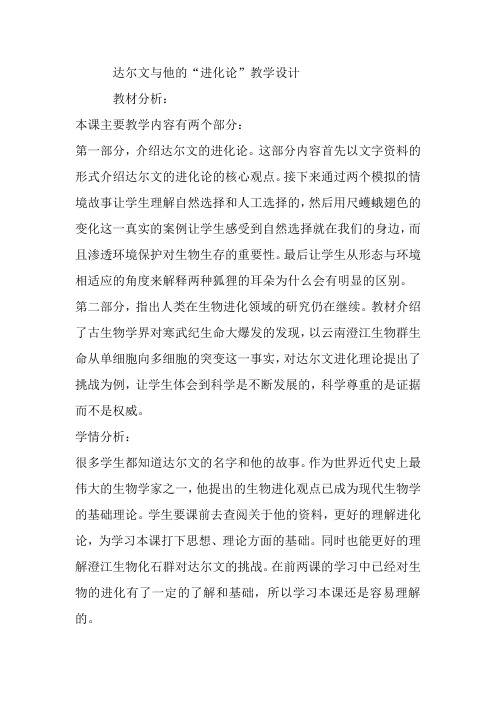 达尔文与他的“进化论”教学设计

教材分析：

本课主要教学内容有两个部分：

第一部分，介绍达尔文的进化论。这部分内容首先以文字资料的形式介绍达尔文的进化论的核心观点。接下来通过两个模拟的情境故事让学生理解自然选择和人工选择的，然后用尺蠖蛾翅色的变化这一真实的案例让学生感受到自然选择就在我们的身边，而且渗透环境保护对生物生存的重要性。最后让学生从形态与环境相适应的角度来解释两种狐狸的耳朵为什么会有明显的区别。

第二部分，指出人类在生物进化领域的研究仍在继续。教材介绍了古生物学界对寒武纪生命大爆发的发现，以云南澄江生物群生命从单细胞向多细胞的突变这一事实，对达尔文进化理论提出了挑战为例，让学生体会到科学是不断发展的，科学尊重的是证据而不是权威。

学情分析：

很多学生都知道达尔文的名字和他的故事。作为世界近代史上最伟大的生物学家之一，他提出的生物进化观点已成为现代生物学的基础理论。学生要课前去查阅关于他的资料，更好的理解进化论，为学习本课打下思想、理论方面的基础。同时也能更好的理解澄江生物化石群对达尔文的挑战。在前两课的学习中已经对生物的进化有了一定的了解和基础，所以学习本课还是容易理解的。